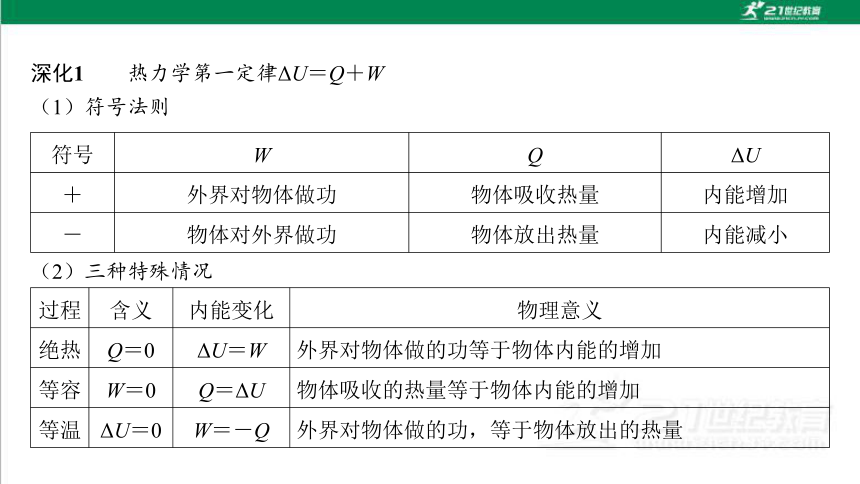 21世纪教育

深化1　热力学第一定律$\Delta U=Q+W$

（1）符号法则

| 符号 | $W$ | $Q$ | $\Delta U$ |
|---|---|---|---|
| ＋ | 外界对物体做功 | 物体吸收热量 | 内能增加 |
| － | 物体对外界做功 | 物体放出热量 | 内能减小 |

（2）三种特殊情况

| 过程 | 含义 | 内能变化 | 物理意义 |
|---|---|---|---|
| 绝热 | $Q=0$ | $\Delta U=W$ | 外界对物体做的功等于物体内能的增加 |
| 等容 | $W=0$ | $Q=\Delta U$ | 物体吸收的热量等于物体内能的增加 |
| 等温 | $\Delta U=0$ | $W=-Q$ | 外界对物体做的功，等于物体放出的热量 |

21世纪教育